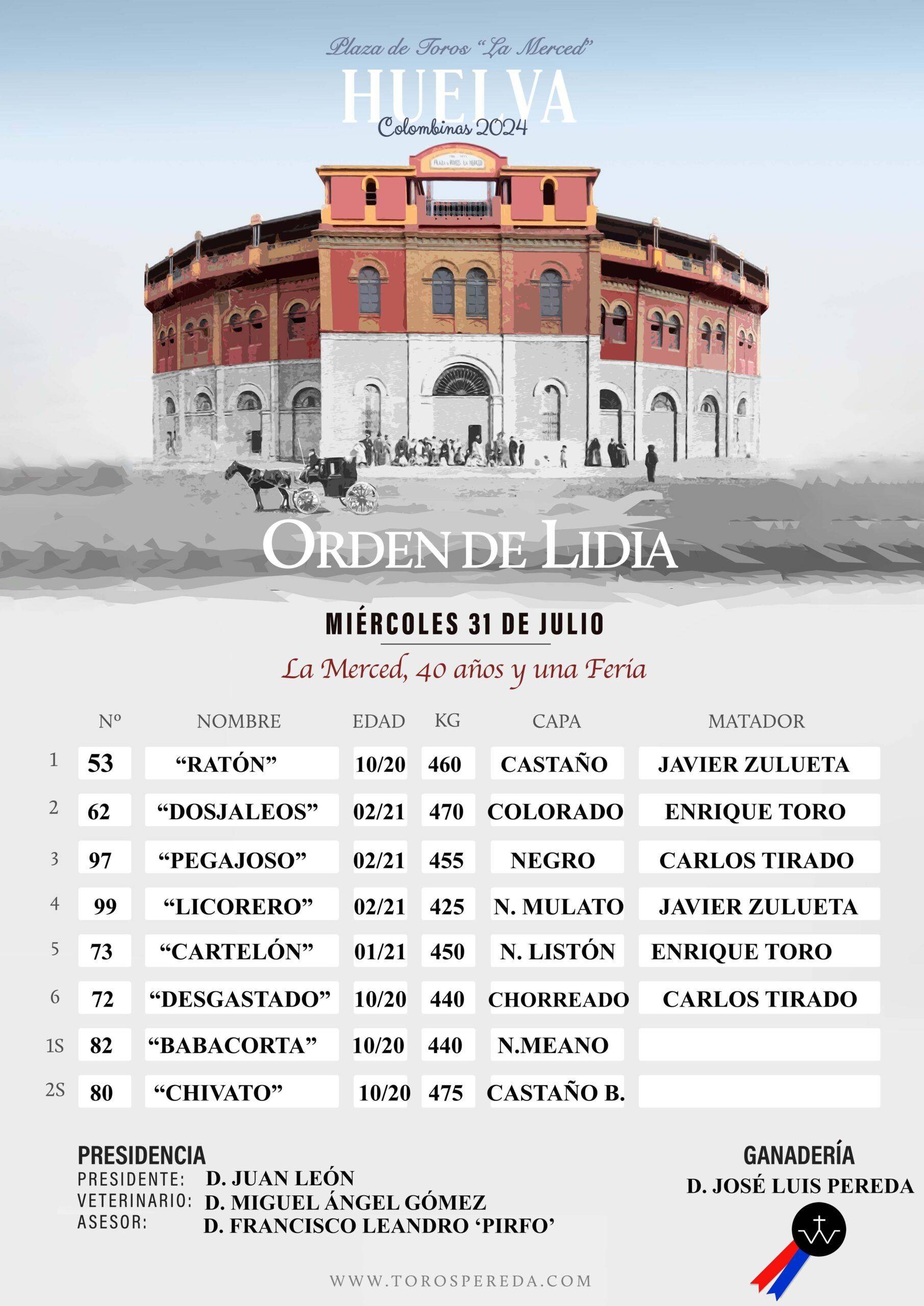 Plaza de Toros "La Merced"
HUELVA
Colombinas 2024

ORDEN DE LIDIA

MIÉRCOLES 31 DE JULIO

La Merced, 40 años y una Feria

|  | Nº | NOMBRE | EDAD | KG | CAPA | MATADOR |
|---|---|---|---|---|---|---|
| 1 | 53 | "RATÓN" | 10/20 | 460 | CASTAÑO | JAVIER ZULUETA |
| 2 | 62 | "DOSJALEOS" | 02/21 | 470 | COLORADO | ENRIQUE TORO |
| 3 | 97 | "PEGAJOSO" | 02/21 | 455 | NEGRO | CARLOS TIRADO |
| 4 | 99 | "LICORERO" | 02/21 | 425 | N. MULATO | JAVIER ZULUETA |
| 5 | 73 | "CARTELÓN" | 01/21 | 450 | N. LISTÓN | ENRIQUE TORO |
| 6 | 72 | "DESGASTADO" | 10/20 | 440 | CHORREADO | CARLOS TIRADO |
| 1S | 82 | "BABACORTA" | 10/20 | 440 | N.MEANO |  |
| 2S | 80 | "CHIVATO" | 10/20 | 475 | CASTAÑO B. |  |

PRESIDENCIA
PRESIDENTE: D. JUAN LEÓN
VETERINARIO: D. MIGUEL ÁNGEL GÓMEZ
ASESOR: D. FRANCISCO LEANDRO 'PIRFO'

GANADERÍA
D. JOSÉ LUIS PEREDA

WWW.TOROSPEREDA.COM